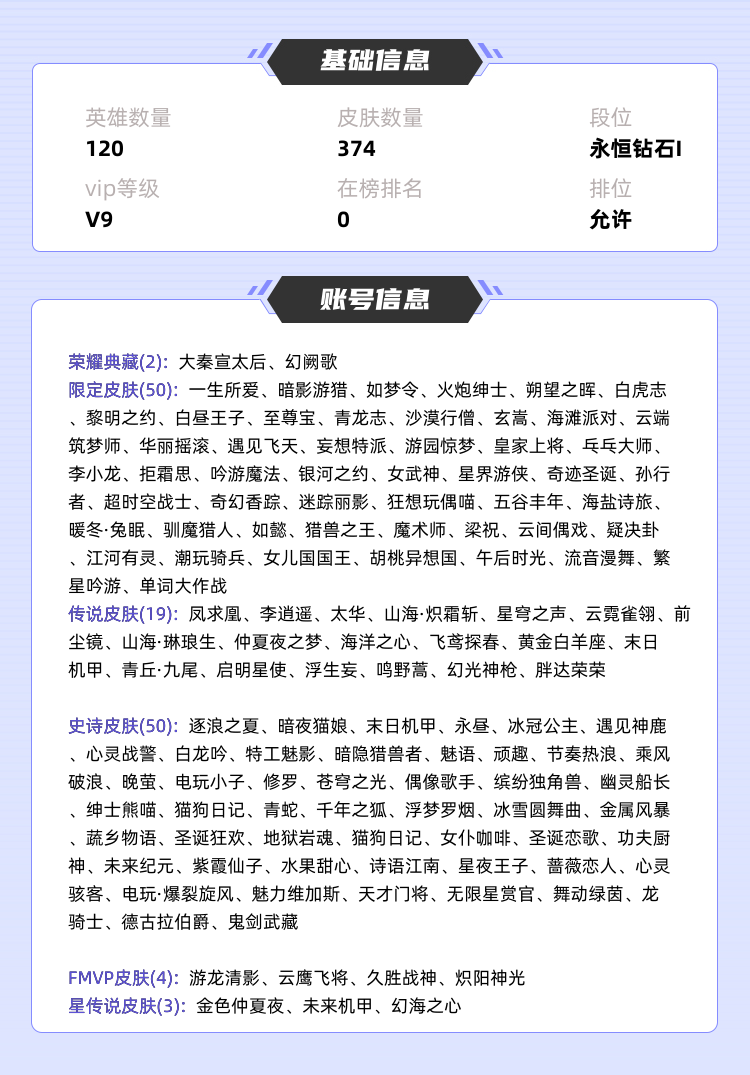 基础信息

英雄数量
120

皮肤数量
374

段位
永恒钻石I

vip等级
V9

在榜排名
0

排位
允许

账号信息

荣耀典藏(2): 大秦宣太后、幻阙歌
限定皮肤(50): 一生所爱、暗影游猎、如梦令、火炮绅士、朔望之晖、白虎志、黎明之约、白昼王子、至尊宝、青龙志、沙漠行僧、玄嵩、海滩派对、云端筑梦师、华丽摇滚、遇见飞天、妄想特派、游园惊梦、皇家上将、乒乓大师、李小龙、拒霜思、吟游魔法、银河之约、女武神、星界游侠、奇迹圣诞、孙行者、超时空战士、奇幻香踪、迷踪丽影、狂想玩偶喵、五谷丰年、海盐诗旅、暖冬·兔眠、驯魔猎人、如懿、猎兽之王、魔术师、梁祝、云间偶戏、疑决卦、江河有灵、潮玩骑兵、女儿国国王、胡桃异想国、午后时光、流音漫舞、繁星吟游、单词大作战
传说皮肤(19): 凤求凰、李逍遥、太华、山海·炽霜斩、星穹之声、云霓雀翎、前尘镜、山海·琳琅生、仲夏夜之梦、海洋之心、飞鸢探春、黄金白羊座、末日机甲、青丘·九尾、启明星使、浮生妄、鸣野蒿、幻光神枪、胖达荣荣

史诗皮肤(50): 逐浪之夏、暗夜猫娘、末日机甲、永昼、冰冠公主、遇见神鹿、心灵战警、白龙吟、特工魅影、暗隐猎兽者、魅语、顽趣、节奏热浪、乘风破浪、晚萤、电玩小子、修罗、苍穹之光、偶像歌手、缤纷独角兽、幽灵船长、绅士熊喵、猫狗日记、青蛇、千年之狐、浮梦罗烟、冰雪圆舞曲、金属风暴、蔬乡物语、圣诞狂欢、地狱岩魂、猫狗日记、女仆咖啡、圣诞恋歌、功夫厨神、未来纪元、紫霞仙子、水果甜心、诗语江南、星夜王子、蔷薇恋人、心灵骇客、电玩·爆裂旋风、魅力维加斯、天才门将、无限星赏官、舞动绿茵、龙骑士、德古拉伯爵、鬼剑武藏

FMVP皮肤(4): 游龙清影、云鹰飞将、久胜战神、炽阳神光
星传说皮肤(3): 金色仲夏夜、未来机甲、幻海之心